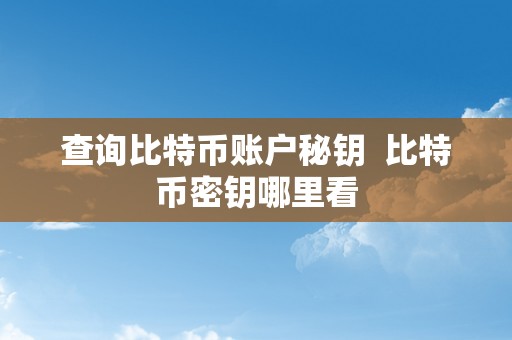 查询比特币账户秘钥 比特币密钥哪里看